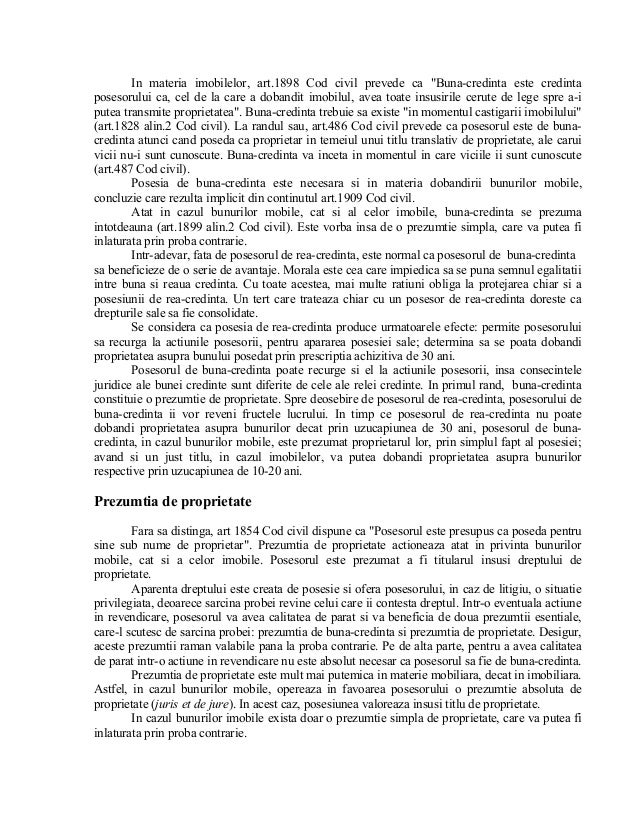 In materia imobilelor, art.1898 Cod civil prevede ca "Buna-credinta este credinta posesorului ca, cel de la care a dobandit imobilul, avea toate insusirile cerute de lege spre a-i putea transmite proprietatea". Buna-credinta trebuie sa existe "in momentul castigarii imobilului" (art.1828 alin.2 Cod civil). La randul sau, art.486 Cod civil prevede ca posesorul este de buna-credinta atunci cand poseda ca proprietar in temeiul unui titlu translativ de proprietate, ale carui vicii nu-i sunt cunoscute. Buna-credinta va inceta in momentul in care viciile ii sunt cunoscute (art.487 Cod civil).

Posesia de buna-credinta este necesara si in materia dobandirii bunurilor mobile, concluzie care rezulta implicit din continutul art.1909 Cod civil.

Atat in cazul bunurilor mobile, cat si al celor imobile, buna-credinta se prezuma intotdeauna (art.1899 alin.2 Cod civil). Este vorba insa de o prezumtie simpla, care va putea fi inlaturata prin proba contrarie.

Intr-adevar, fata de posesorul de rea-credinta, este normal ca posesorul de buna-credinta sa beneficieze de o serie de avantaje. Morala este cea care impiedica sa se puna semnul egalitatii intre buna si reaua credinta. Cu toate acestea, mai multe ratiuni obliga la protejarea chiar si a posesiunii de rea-credinta. Un tert care trateaza chiar cu un posesor de rea-credinta doreste ca drepturile sale sa fie consolidate.

Se considera ca posesia de rea-credinta produce urmatoarele efecte: permite posesorului sa recurga la actiunile posesorii, pentru apararea posesiei sale; determina sa se poata dobandi proprietatea asupra bunului posedat prin prescriptia achizitiva de 30 ani.

Posesorul de buna-credinta poate recurge si el la actiunile posesorii, insa consecintele juridice ale bunei credinte sunt diferite de cele ale relei credinte. In primul rand, buna-credinta constituie o prezumtie de proprietate. Spre deosebire de posesorul de rea-credinta, posesorului de buna-credinta ii vor reveni fructele lucrului. In timp ce posesorul de rea-credinta nu poate dobandi proprietatea asupra bunurilor decat prin uzucapiunea de 30 ani, posesorul de buna-credinta, in cazul bunurilor mobile, este prezumat proprietarul lor, prin simplul fapt al posesiei; avand si un just titlu, in cazul imobilelor, va putea dobandi proprietatea asupra bunurilor respective prin uzucapiunea de 10-20 ani.

Prezumtia de proprietate

Fara sa distinga, art 1854 Cod civil dispune ca "Posesorul este presupus ca poseda pentru sine sub nume de proprietar". Prezumtia de proprietate actioneaza atat in privinta bunurilor mobile, cat si a celor imobile. Posesorul este prezumat a fi titularul insusi dreptului de proprietate.

Aparenta dreptului este creata de posesie si ofera posesorului, in caz de litigiu, o situatie privilegiata, deoarece sarcina probei revine celui care ii contesta dreptul. Intr-o eventuala actiune in revendicare, posesorul va avea calitatea de parat si va beneficia de doua prezumtii esentiale, care-l scutesc de sarcina probei: prezumtia de buna-credinta si prezumtia de proprietate. Desigur, aceste prezumtii raman valabile pana la proba contrarie. Pe de alta parte, pentru a avea calitatea de parat intr-o actiune in revendicare nu este absolut necesar ca posesorul sa fie de buna-credinta.

Prezumtia de proprietate este mult mai puternica in materie mobiliara, decat in imobiliara. Astfel, in cazul bunurilor mobile, opereaza in favoarea posesorului o prezumtie absoluta de proprietate (juris et de jure). In acest caz, posesiunea valoreaza insusi titlu de proprietate.

In cazul bunurilor imobile exista doar o prezumtie simpla de proprietate, care va putea fi inlaturata prin proba contrarie.